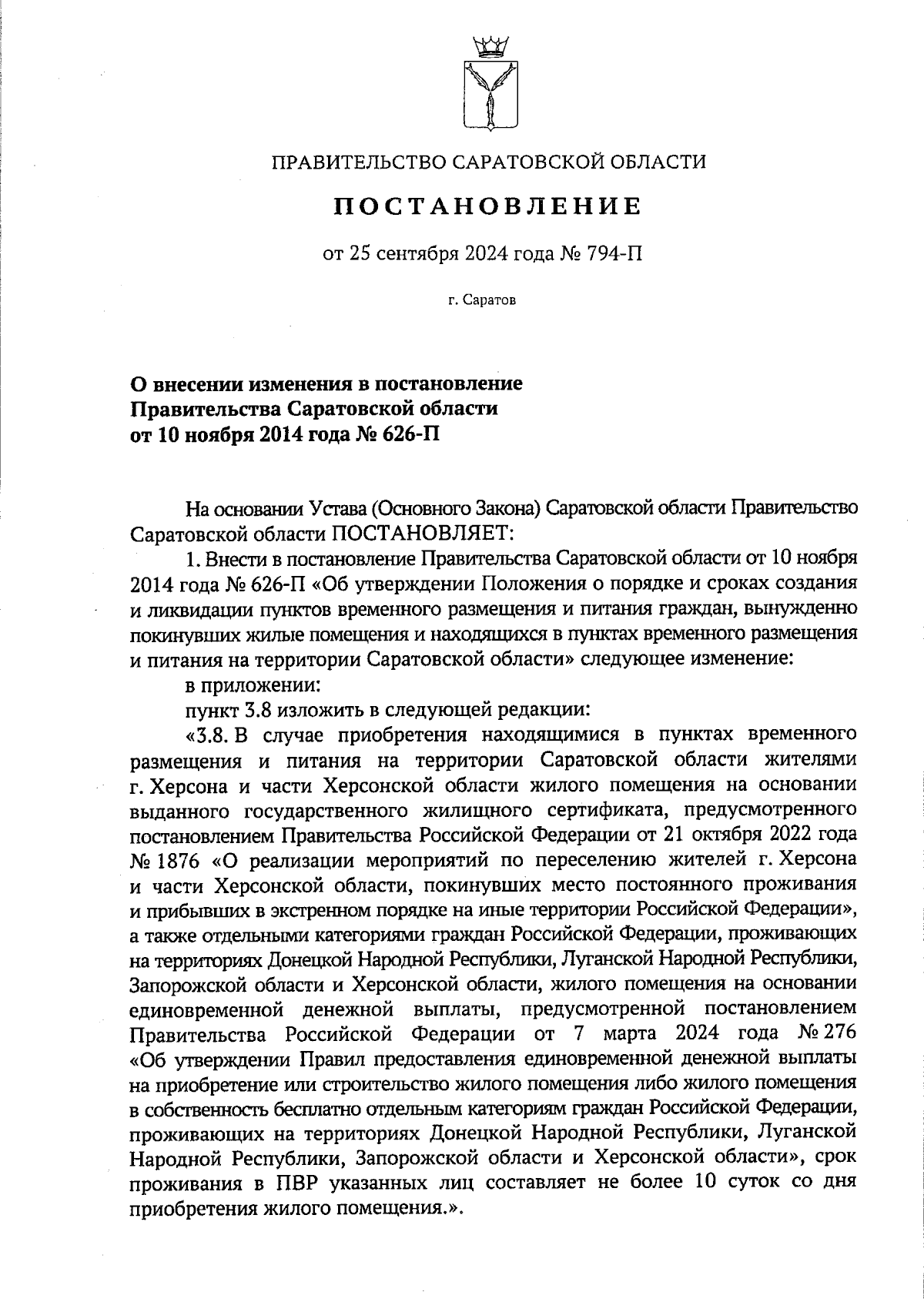 ПРАВИТЕЛЬСТВО САРАТОВСКОЙ ОБЛАСТИ

ПОСТАНОВЛЕНИЕ

от 25 сентября 2024 года № 794-П

г. Саратов

О внесении изменения в постановление Правительства Саратовской области от 10 ноября 2014 года № 626-П

На основании Устава (Основного Закона) Саратовской области Правительство Саратовской области ПОСТАНОВЛЯЕТ:

1. Внести в постановление Правительства Саратовской области от 10 ноября 2014 года № 626-П «Об утверждении Положения о порядке и сроках создания и ликвидации пунктов временного размещения и питания граждан, вынужденно покинувших жилые помещения и находящихся в пунктах временного размещения и питания на территории Саратовской области» следующее изменение:

в приложении:

пункт 3.8 изложить в следующей редакции:

«3.8. В случае приобретения находящимися в пунктах временного размещения и питания на территории Саратовской области жителями г. Херсона и части Херсонской области жилого помещения на основании выданного государственного жилищного сертификата, предусмотренного постановлением Правительства Российской Федерации от 21 октября 2022 года № 1876 «О реализации мероприятий по переселению жителей г. Херсона и части Херсонской области, покинувших место постоянного проживания и прибывших в экстренном порядке на иные территории Российской Федерации», а также отдельными категориями граждан Российской Федерации, проживающих на территориях Донецкой Народной Республики, Луганской Народной Республики, Запорожской области и Херсонской области, жилого помещения на основании единовременной денежной выплаты, предусмотренной постановлением Правительства Российской Федерации от 7 марта 2024 года № 276 «Об утверждении Правил предоставления единовременной денежной выплаты на приобретение или строительство жилого помещения либо жилого помещения в собственность бесплатно отдельным категориям граждан Российской Федерации, проживающих на территориях Донецкой Народной Республики, Луганской Народной Республики, Запорожской области и Херсонской области», срок проживания в ПВР указанных лиц составляет не более 10 суток со дня приобретения жилого помещения.».